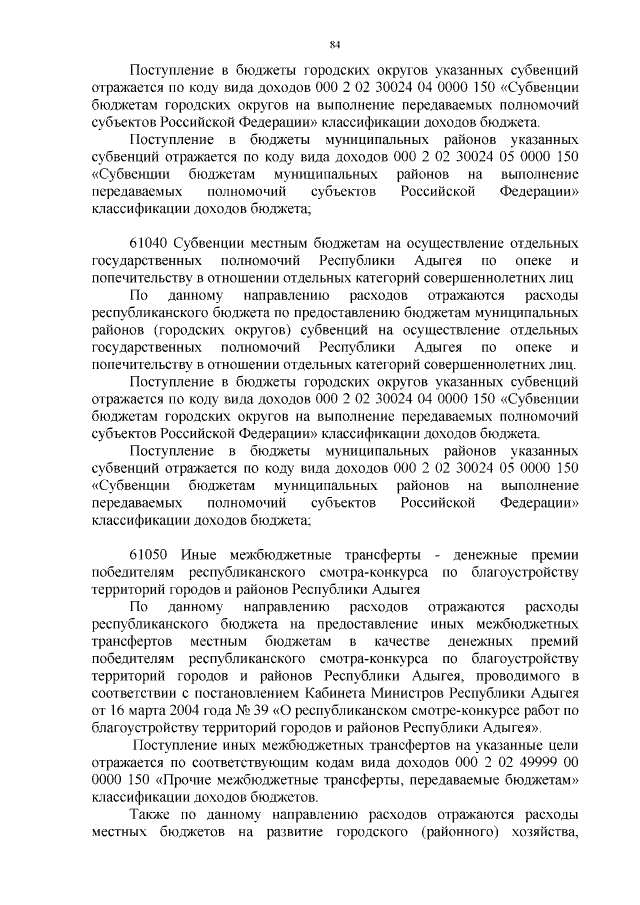 84

Поступление в бюджеты городских округов указанных субвенций отражается по коду вида доходов 000 2 02 30024 04 0000 150 «Субвенции бюджетам городских округов на выполнение передаваемых полномочий субъектов Российской Федерации» классификации доходов бюджета.

Поступление в бюджеты муниципальных районов указанных субвенций отражается по коду вида доходов 000 2 02 30024 05 0000 150 «Субвенции бюджетам муниципальных районов на выполнение передаваемых полномочий субъектов Российской Федерации» классификации доходов бюджета;

61040 Субвенции местным бюджетам на осуществление отдельных государственных полномочий Республики Адыгея по опеке и попечительству в отношении отдельных категорий совершеннолетних лиц

По данному направлению расходов отражаются расходы республиканского бюджета по предоставлению бюджетам муниципальных районов (городских округов) субвенций на осуществление отдельных государственных полномочий Республики Адыгея по опеке и попечительству в отношении отдельных категорий совершеннолетних лиц.

Поступление в бюджеты городских округов указанных субвенций отражается по коду вида доходов 000 2 02 30024 04 0000 150 «Субвенции бюджетам городских округов на выполнение передаваемых полномочий субъектов Российской Федерации» классификации доходов бюджета.

Поступление в бюджеты муниципальных районов указанных субвенций отражается по коду вида доходов 000 2 02 30024 05 0000 150 «Субвенции бюджетам муниципальных районов на выполнение передаваемых полномочий субъектов Российской Федерации» классификации доходов бюджета;

61050 Иные межбюджетные трансферты - денежные премии победителям республиканского смотра-конкурса по благоустройству территорий городов и районов Республики Адыгея

По данному направлению расходов отражаются расходы республиканского бюджета на предоставление иных межбюджетных трансфертов местным бюджетам в качестве денежных премий победителям республиканского смотра-конкурса по благоустройству территорий городов и районов Республики Адыгея, проводимого в соответствии с постановлением Кабинета Министров Республики Адыгея от 16 марта 2004 года № 39 «О республиканском смотре-конкурсе работ по благоустройству территорий городов и районов Республики Адыгея».

Поступление иных межбюджетных трансфертов на указанные цели отражается по соответствующим кодам вида доходов 000 2 02 49999 00 0000 150 «Прочие межбюджетные трансферты, передаваемые бюджетам» классификации доходов бюджетов.

Также по данному направлению расходов отражаются расходы местных бюджетов на развитие городского (районного) хозяйства,